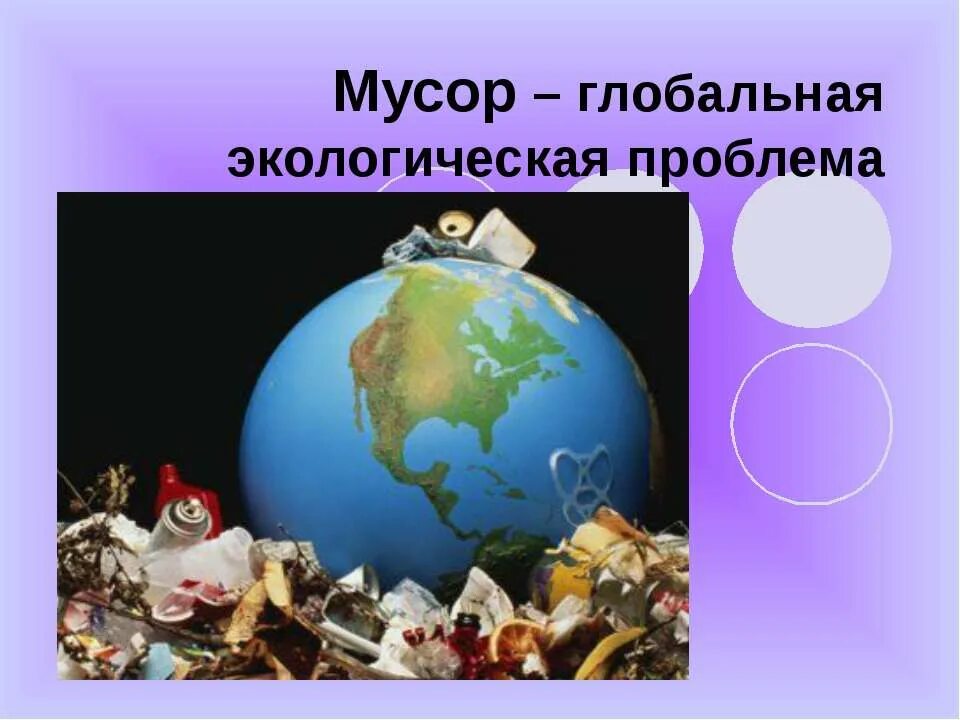 Мусор – глобальная экологическая проблема